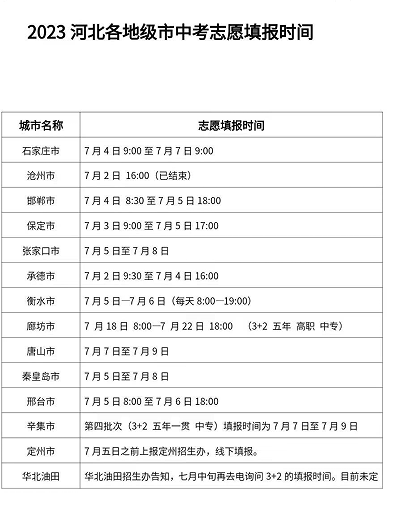 2023 河北各地级市中考志愿填报时间

| 城市名称 | 志愿填报时间 |
|---|---|
| 石家庄市 | 7 月 4 日 9:00 至 7 月 7 日 9:00 |
| 沧州市 | 7 月 2 日 16:00（已结束） |
| 邯郸市 | 7 月 4 日 8:30 至 7 月 5 日 18:00 |
| 保定市 | 7 月 3 日 9:00 至 7 月 5 日 17:00 |
| 张家口市 | 7 月 5 日至 7 月 8 日 |
| 承德市 | 7 月 2 日 9:30 至 7 月 4 日 16:00 |
| 衡水市 | 7 月 5 日—7 月 6 日（每天 8:00—19:00） |
| 廊坊市 | 7 月 18 日 8:00—7 月 22 日 18:00 （3+2 五年 高职 中专） |
| 唐山市 | 7 月 7 日至 7 月 9 日 |
| 秦皇岛市 | 7 月 5 日至 7 月 8 日 |
| 邢台市 | 7 月 5 日 8:00 至 7 月 6 日 18:00 |
| 辛集市 | 第四批次（3+2 五年一贯 中专）填报时间为 7 月 7 日至 7 月 9 日 |
| 定州市 | 7 月五日之前上报定州招生办，线下填报。 |
| 华北油田 | 华北油田招生办告知，七月中旬再去电询问 3+2 的填报时间。目前未定 |